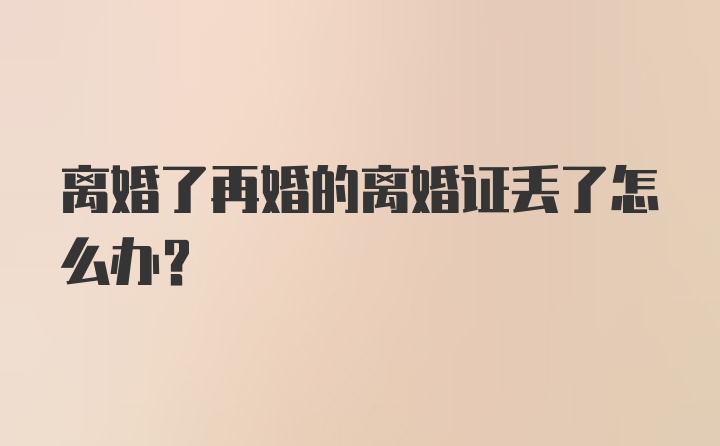 离婚了再婚的离婚证丢了怎么办?